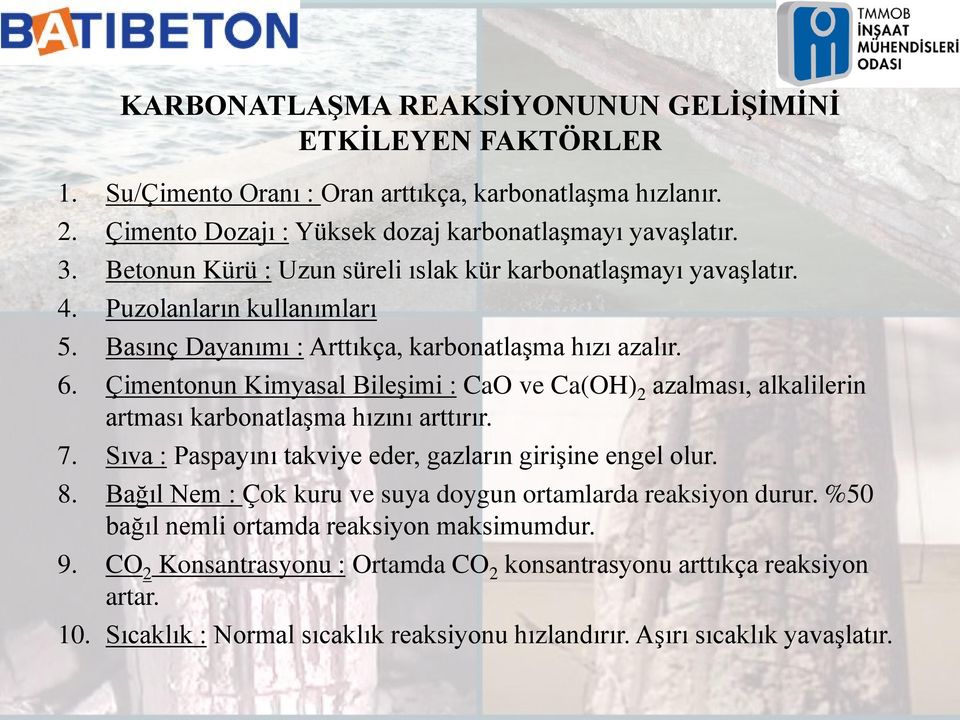 BATIBETON

TMMOB
İNŞAAT
MÜHENDİSLERİ
ODASI

KARBONATLAŞMA REAKSİYONUNUN GELİŞİMİNİ ETKİLEYEN FAKTÖRLER

1. Su/Çimento Oranı : Oran arttıkça, karbonatlaşma hızlanır.
2. Çimento Dozajı : Yüksek dozaj karbonatlaşmayı yavaşlatır.
3. Betonun Kürü : Uzun süreli ıslak kür karbonatlaşmayı yavaşlatır.
4. Puzolanların kullanımları
5. Basınç Dayanımı : Arttıkça, karbonatlaşma hızı azalır.
6. Çimentonun Kimyasal Bileşimi : CaO ve $Ca(OH)_2$ azalması, alkalilerin artması karbonatlaşma hızını arttırır.
7. Sıva : Paspayını takviye eder, gazların girişine engel olur.
8. Bağıl Nem : Çok kuru ve suya doygun ortamlarda reaksiyon durur. %50 bağıl nemli ortamda reaksiyon maksimumdur.
9. $CO_2$ Konsantrasyonu : Ortamda $CO_2$ konsantrasyonu arttıkça reaksiyon artar.
10. Sıcaklık : Normal sıcaklık reaksiyonu hızlandırır. Aşırı sıcaklık yavaşlatır.